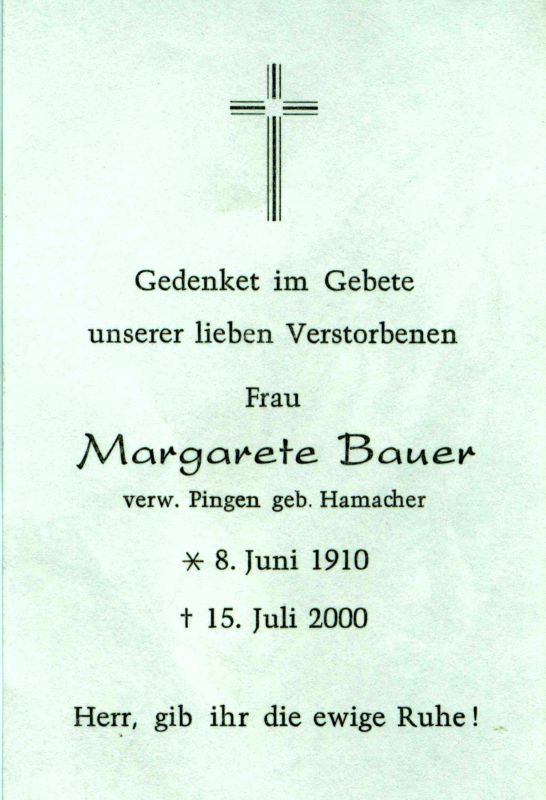 Gedenket im Gebete

unserer lieben Verstorbenen

Frau

Margarete Bauer

verw. Pingen geb. Hamacher

* 8. Juni 1910

† 15. Juli 2000

Herr, gib ihr die ewige Ruhe!